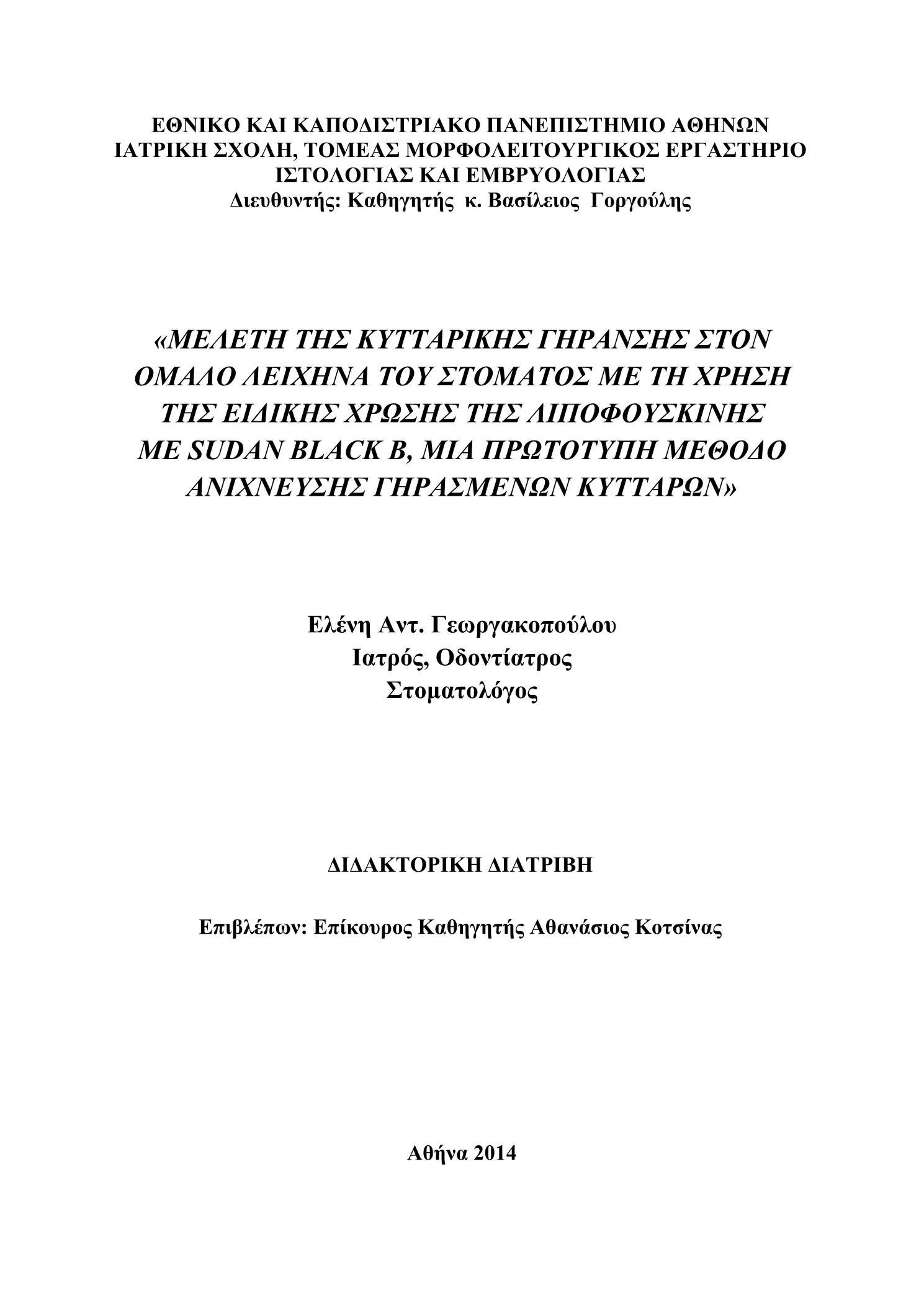 ΕΘΝΙΚΟ ΚΑΙ ΚΑΠΟΔΙΣΤΡΙΑΚΟ ΠΑΝΕΠΙΣΤΗΜΙΟ ΑΘΗΝΩΝ
ΙΑΤΡΙΚΗ ΣΧΟΛΗ, ΤΟΜΕΑΣ ΜΟΡΦΟΛΕΙΤΟΥΡΓΙΚΟΣ ΕΡΓΑΣΤΗΡΙΟ
ΙΣΤΟΛΟΓΙΑΣ ΚΑΙ ΕΜΒΡΥΟΛΟΓΙΑΣ
Διευθυντής: Καθηγητής κ. Βασίλειος Γοργούλης

«ΜΕΛΕΤΗ ΤΗΣ ΚΥΤΤΑΡΙΚΗΣ ΓΗΡΑΝΣΗΣ ΣΤΟΝ ΟΜΑΛΟ ΛΕΙΧΗΝΑ ΤΟΥ ΣΤΟΜΑΤΟΣ ΜΕ ΤΗ ΧΡΗΣΗ ΤΗΣ ΕΙΔΙΚΗΣ ΧΡΩΣΗΣ ΤΗΣ ΛΙΠΟΦΟΥΣΚΙΝΗΣ ΜΕ SUDAN BLACK B, ΜΙΑ ΠΡΩΤΟΤΥΠΗ ΜΕΘΟΔΟ ΑΝΙΧΝΕΥΣΗΣ ΓΗΡΑΣΜΕΝΩΝ ΚΥΤΤΑΡΩΝ»

Ελένη Αντ. Γεωργακοπούλου
Ιατρός, Οδοντίατρος
Στοματολόγος

ΔΙΔΑΚΤΟΡΙΚΗ ΔΙΑΤΡΙΒΗ

Επιβλέπων: Επίκουρος Καθηγητής Αθανάσιος Κοτσίνας

Αθήνα 2014